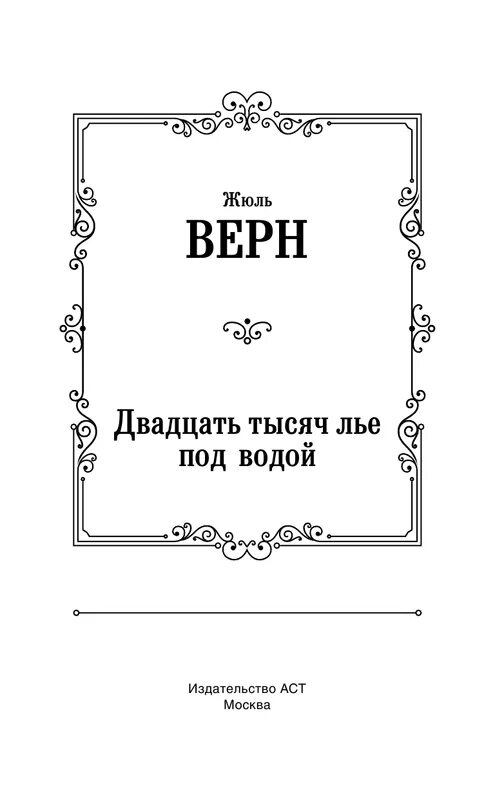 Жюль
ВЕРН

Двадцать тысяч лье под водой

Издательство АСТ
Москва